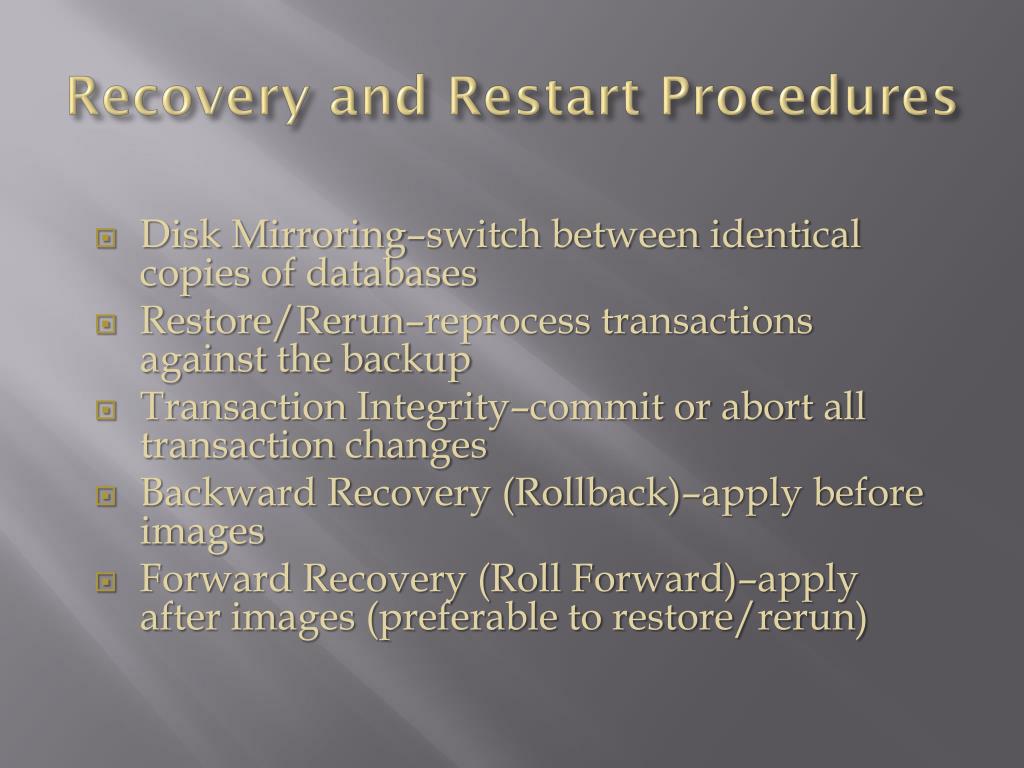 Recovery and Restart Procedures

Disk Mirroring–switch between identical copies of databases
Restore/Rerun–reprocess transactions against the backup
Transaction Integrity–commit or abort all transaction changes
Backward Recovery (Rollback)–apply before images
Forward Recovery (Roll Forward)–apply after images (preferable to restore/rerun)